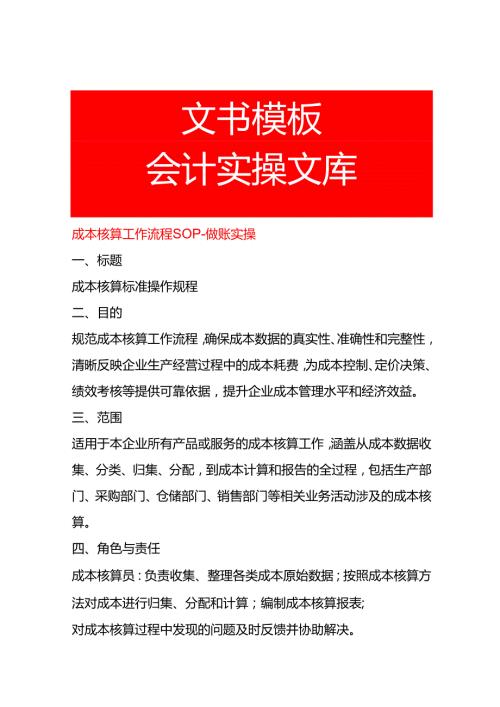 文书模板
会计实操文库

成本核算工作流程SOP-做账实操

一、标题

成本核算标准操作规程

二、目的

规范成本核算工作流程,确保成本数据的真实性、准确性和完整性,清晰反映企业生产经营过程中的成本耗费,为成本控制、定价决策、绩效考核等提供可靠依据,提升企业成本管理水平和经济效益。

三、范围

适用于本企业所有产品或服务的成本核算工作,涵盖从成本数据收集、分类、归集、分配,到成本计算和报告的全过程,包括生产部门、采购部门、仓储部门、销售部门等相关业务活动涉及的成本核算。

四、角色与责任

成本核算员:负责收集、整理各类成本原始数据;按照成本核算方法对成本进行归集、分配和计算;编制成本核算报表;

对成本核算过程中发现的问题及时反馈并协助解决。